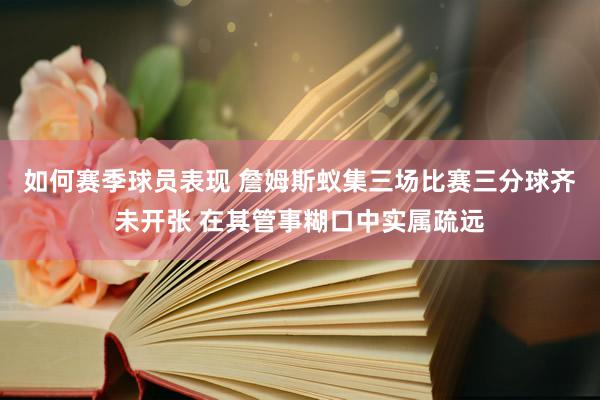 如何赛季球员表现 詹姆斯蚁集三场比赛三分球齐未开张 在其管事糊口中实属疏远